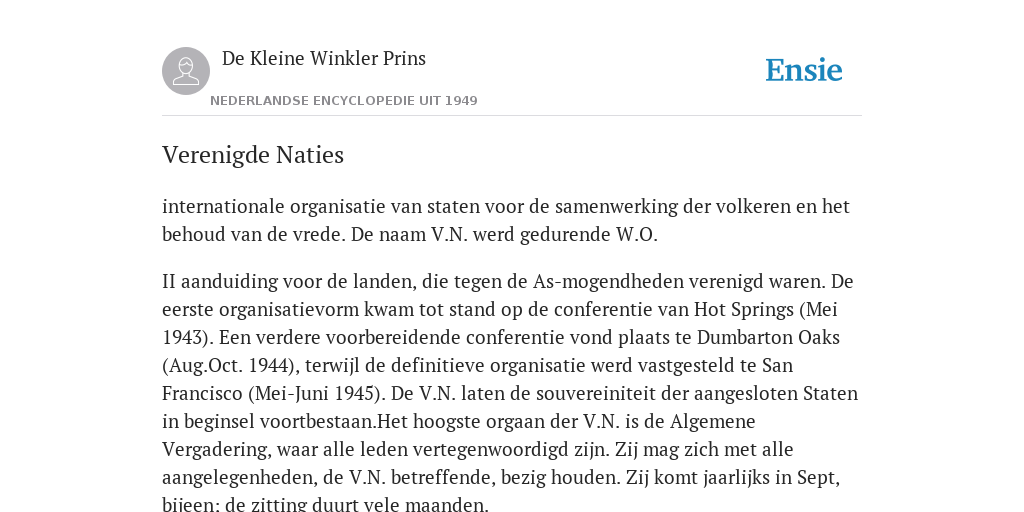 De Kleine Winkler Prins

NEDERLANDSE ENCYCLOPEDIE UIT 1949

Ensie

Verenigde Naties

internationale organisatie van staten voor de samenwerking der volkeren en het behoud van de vrede. De naam V.N. werd gedurende W.O.

II aanduiding voor de landen, die tegen de As-mogendheden verenigd waren. De eerste organisatievorm kwam tot stand op de conferentie van Hot Springs (Mei 1943). Een verdere voorbereidende conferentie vond plaats te Dumbarton Oaks (Aug.Oct. 1944), terwijl de definitieve organisatie werd vastgesteld te San Francisco (Mei-Juni 1945). De V.N. laten de souvereiniteit der aangesloten Staten in beginsel voortbestaan.Het hoogste orgaan der V.N. is de Algemene Vergadering, waar alle leden vertegenwoordigd zijn. Zij mag zich met alle aangelegenheden, de V.N. betreffende, bezig houden. Zij komt jaarlijks in Sept, bijeen; de zitting duurt vele maanden.